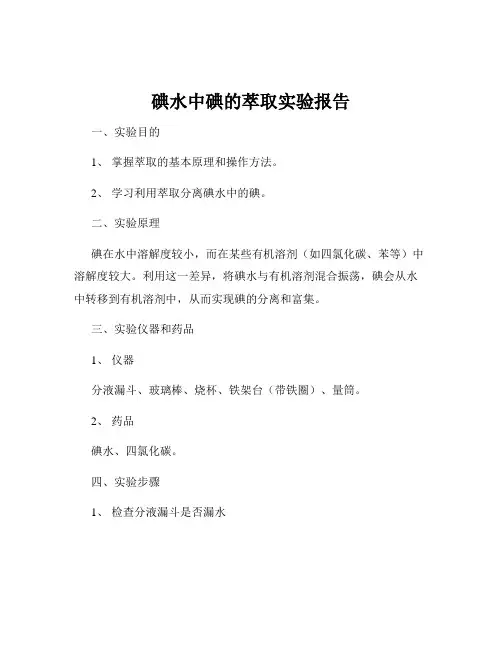 碘水中碘的萃取实验报告

一、实验目的

1、 掌握萃取的基本原理和操作方法。

2、 学习利用萃取分离碘水中的碘。

二、实验原理

碘在水中溶解度较小，而在某些有机溶剂（如四氯化碳、苯等）中溶解度较大。利用这一差异，将碘水与有机溶剂混合振荡，碘会从水中转移到有机溶剂中，从而实现碘的分离和富集。

三、实验仪器和药品

1、 仪器

分液漏斗、玻璃棒、烧杯、铁架台（带铁圈）、量筒。

2、 药品

碘水、四氯化碳。

四、实验步骤

1、 检查分液漏斗是否漏水